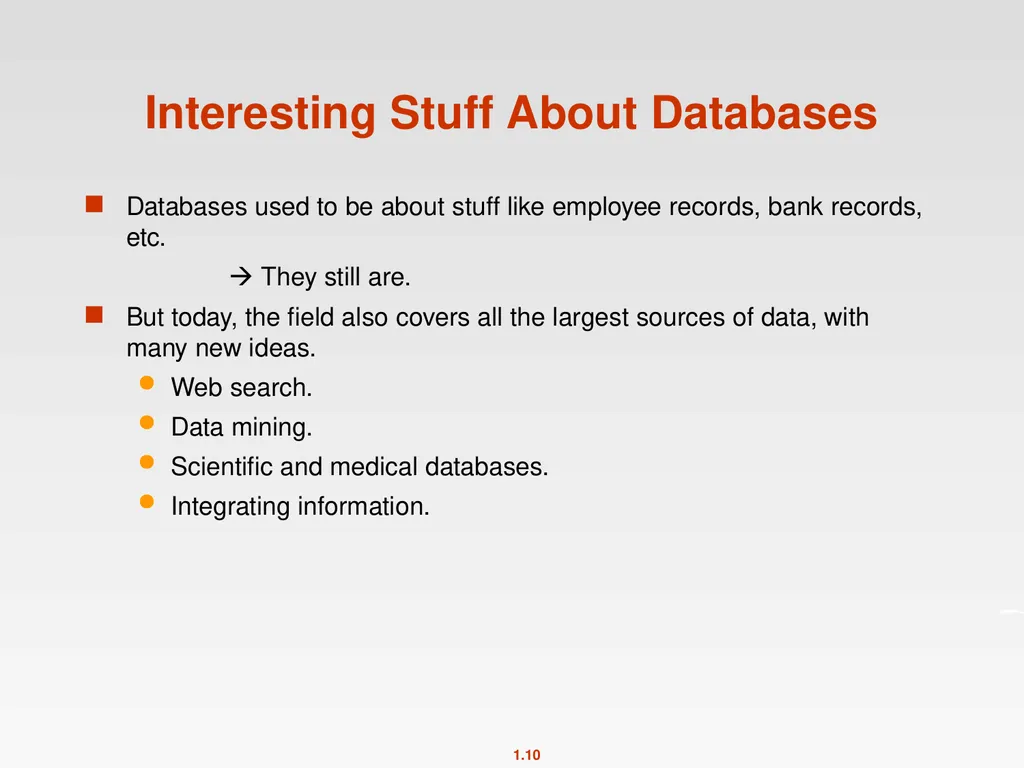 Interesting Stuff About Databases

Databases used to be about stuff like employee records, bank records, etc.

→ They still are.

But today, the field also covers all the largest sources of data, with many new ideas.

Web search.

Data mining.

Scientific and medical databases.

Integrating information.

1.10